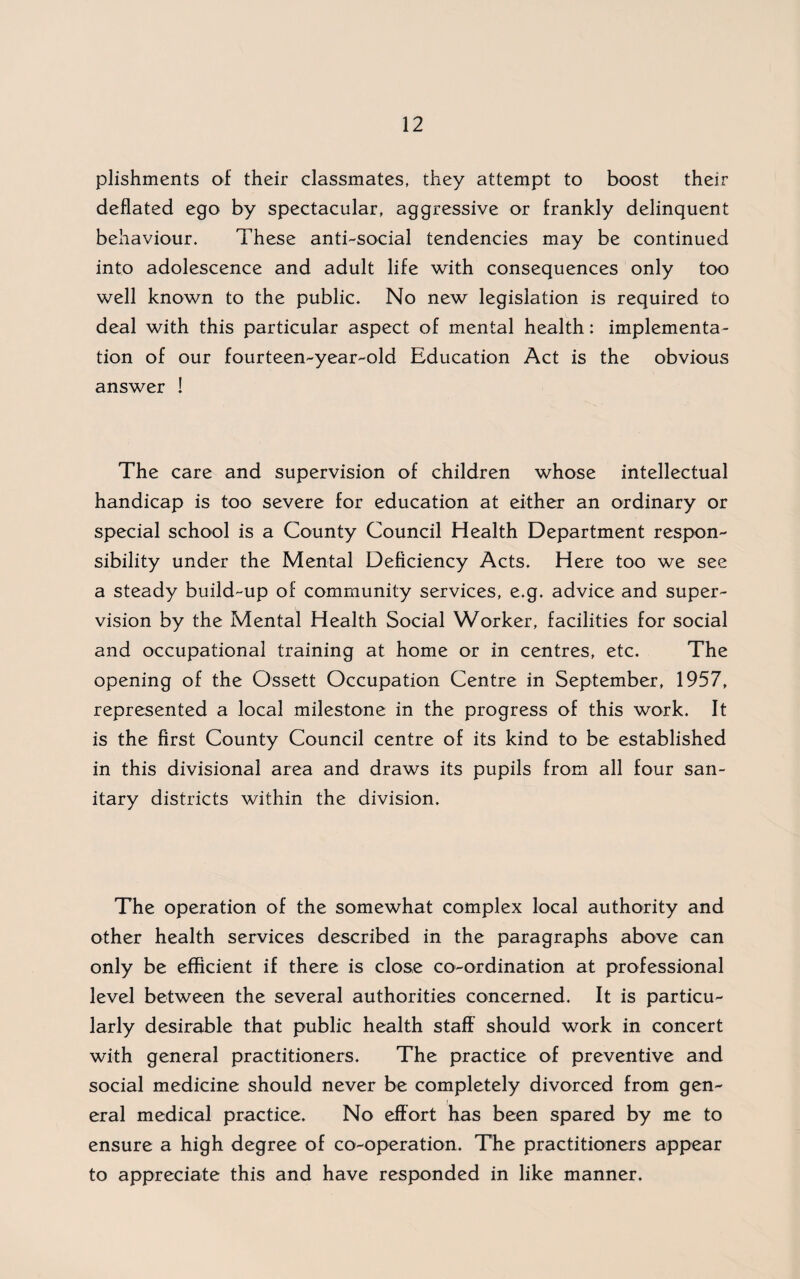 12

plishments of their classmates, they attempt to boost their deflated ego by spectacular, aggressive or frankly delinquent behaviour. These anti-social tendencies may be continued into adolescence and adult life with consequences only too well known to the public. No new legislation is required to deal with this particular aspect of mental health: implementation of our fourteen-year-old Education Act is the obvious answer !

The care and supervision of children whose intellectual handicap is too severe for education at either an ordinary or special school is a County Council Health Department responsibility under the Mental Deficiency Acts. Here too we see a steady build-up of community services, e.g. advice and supervision by the Mental Health Social Worker, facilities for social and occupational training at home or in centres, etc. The opening of the Ossett Occupation Centre in September, 1957, represented a local milestone in the progress of this work. It is the first County Council centre of its kind to be established in this divisional area and draws its pupils from all four sanitary districts within the division.

The operation of the somewhat complex local authority and other health services described in the paragraphs above can only be efficient if there is close co-ordination at professional level between the several authorities concerned. It is particularly desirable that public health staff should work in concert with general practitioners. The practice of preventive and social medicine should never be completely divorced from general medical practice. No effort has been spared by me to ensure a high degree of co-operation. The practitioners appear to appreciate this and have responded in like manner.